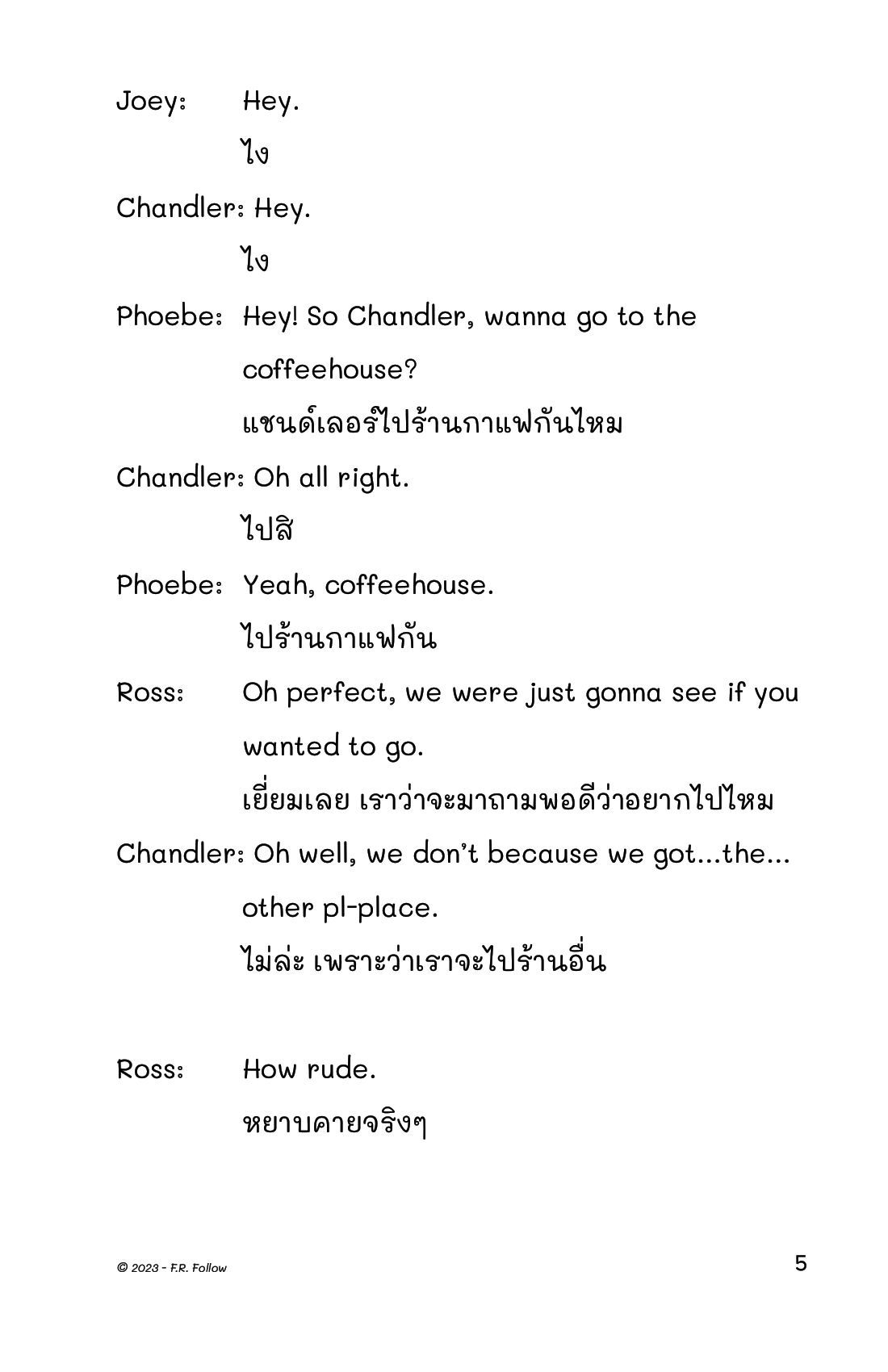 Joey: Hey.

ไง

Chandler: Hey.

ไง

Phoebe: Hey! So Chandler, wanna go to the coffeehouse?

แชนด์เลอร์ไปร้านกาแฟกันไหม

Chandler: Oh all right.

ไปสิ

Phoebe: Yeah, coffeehouse.

ไปร้านกาแฟกัน

Ross: Oh perfect, we were just gonna see if you wanted to go.

เยี่ยมเลย เราว่าจะมาถามพอดีว่าอยากไปไหม

Chandler: Oh well, we don't because we got...the... other pl-place.

ไม่ล่ะ เพราะว่าเราจะไปร้านอื่น

Ross: How rude.

หยาบคายจริงๆ

© 2023 - F.R. Follow

5